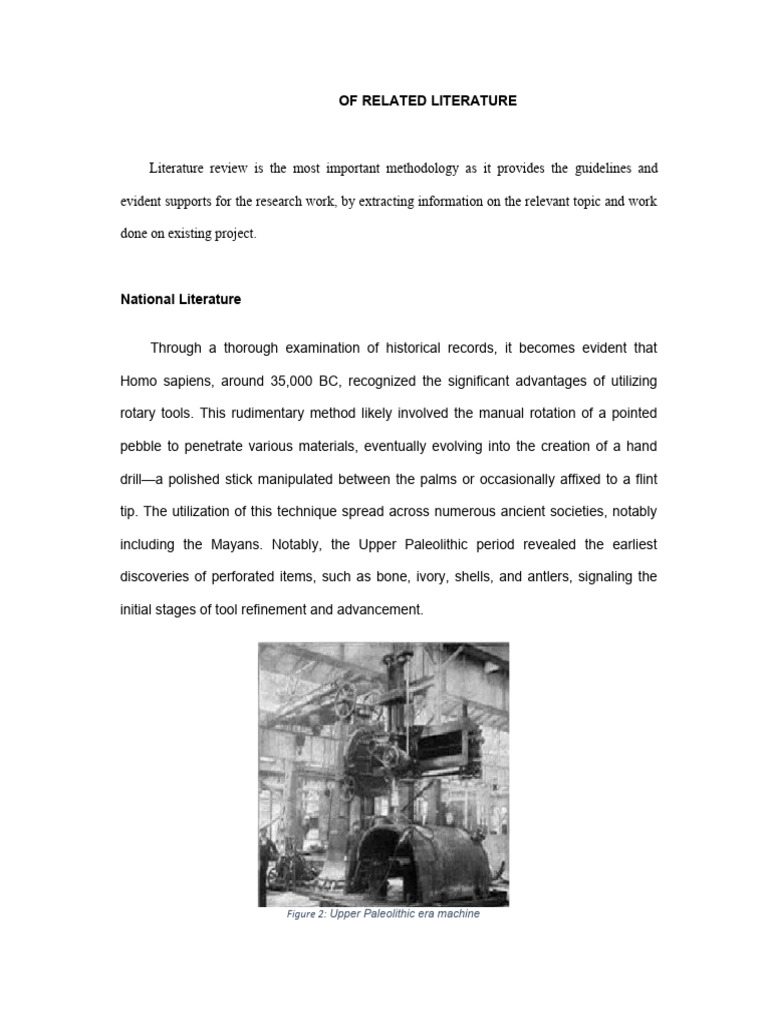 OF RELATED LITERATURE

Literature review is the most important methodology as it provides the guidelines and evident supports for the research work, by extracting information on the relevant topic and work done on existing project.

National Literature

Through a thorough examination of historical records, it becomes evident that Homo sapiens, around 35,000 BC, recognized the significant advantages of utilizing rotary tools. This rudimentary method likely involved the manual rotation of a pointed pebble to penetrate various materials, eventually evolving into the creation of a hand drill—a polished stick manipulated between the palms or occasionally affixed to a flint tip. The utilization of this technique spread across numerous ancient societies, notably including the Mayans. Notably, the Upper Paleolithic period revealed the earliest discoveries of perforated items, such as bone, ivory, shells, and antlers, signaling the initial stages of tool refinement and advancement.

Figure 2: Upper Paleolithic era machine